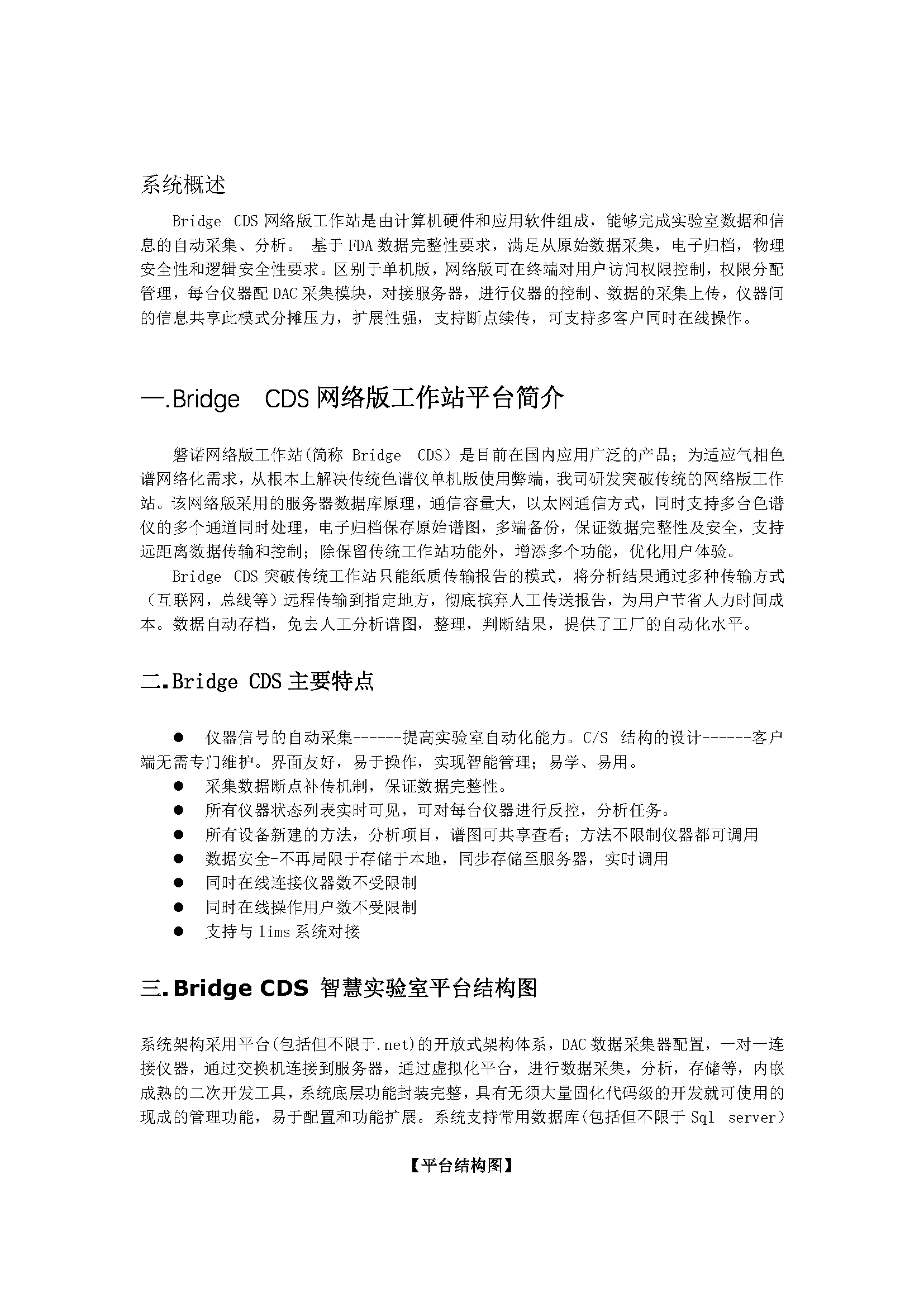 系统概述

Bridge CDS 网络版工作站是由计算机硬件和应用软件组成，能够完成实验室数据和信息的自动采集、分析。 基于 FDA 数据完整性要求，满足从原始数据采集，电子归档，物理安全性和逻辑安全性要求。区别于单机版，网络版可在终端对用户访问权限控制，权限分配管理，每台仪器配 DAC 采集模块，对接服务器，进行仪器的控制、数据的采集上传，仪器间的信息共享此模式分摊压力，扩展性强，支持断点续传，可支持多客户同时在线操作。

一.Bridge CDS 网络版工作站平台简介

磐诺网络版工作站(简称 Bridge CDS）是目前在国内应用广泛的产品；为适应气相色谱网络化需求，从根本上解决传统色谱仪单机版使用弊端，我司研发突破传统的网络版工作站。该网络版采用的服务器数据库原理，通信容量大，以太网通信方式，同时支持多台色谱仪的多个通道同时处理，电子归档保存原始谱图，多端备份，保证数据完整性及安全，支持远距离数据传输和控制；除保留传统工作站功能外，增添多个功能，优化用户体验。

Bridge CDS 突破传统工作站只能纸质传输报告的模式，将分析结果通过多种传输方式（互联网，总线等）远程传输到指定地方，彻底摈弃人工传送报告，为用户节省人力时间成本。数据自动存档，免去人工分析谱图，整理，判断结果，提供了工厂的自动化水平。

二.Bridge CDS 主要特点

● 仪器信号的自动采集------提高实验室自动化能力。C/S 结构的设计------客户端无需专门维护。界面友好，易于操作，实现智能管理；易学、易用。
● 采集数据断点补传机制，保证数据完整性。
● 所有仪器状态列表实时可见，可对每台仪器进行反控，分析任务。
● 所有设备新建的方法，分析项目，谱图可共享查看；方法不限制仪器都可调用
● 数据安全-不再局限于存储于本地，同步存储至服务器，实时调用
● 同时在线连接仪器数不受限制
● 同时在线操作用户数不受限制
● 支持与 lims 系统对接

三.Bridge CDS 智慧实验室平台结构图

系统架构采用平台(包括但不限于.net)的开放式架构体系，DAC 数据采集器配置，一对一连接仪器，通过交换机连接到服务器，通过虚拟化平台，进行数据采集，分析，存储等，内嵌成熟的二次开发工具，系统底层功能封装完整，具有无须大量固化代码级的开发就可使用的现成的管理功能，易于配置和功能扩展。系统支持常用数据库(包括但不限于 Sql server)

【平台结构图】